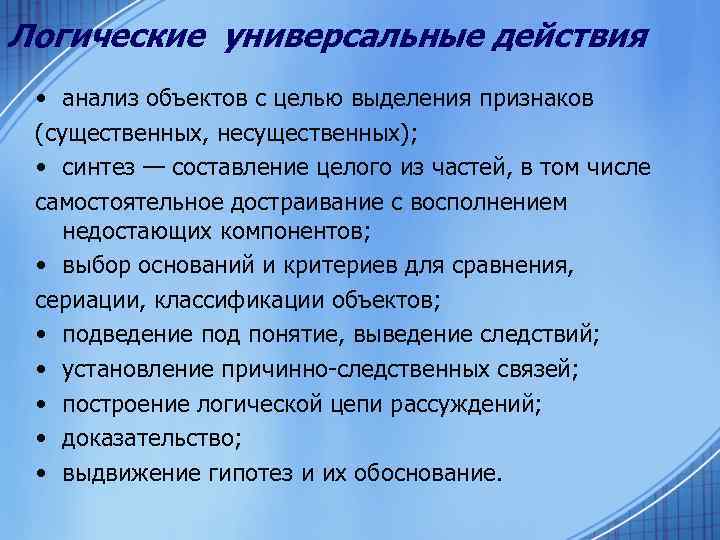 Логические универсальные действия

• анализ объектов с целью выделения признаков (существенных, несущественных);
• синтез — составление целого из частей, в том числе самостоятельное достраивание с восполнением недостающих компонентов;
• выбор оснований и критериев для сравнения, сериации, классификации объектов;
• подведение под понятие, выведение следствий;
• установление причинно-следственных связей;
• построение логической цепи рассуждений;
• доказательство;
• выдвижение гипотез и их обоснование.